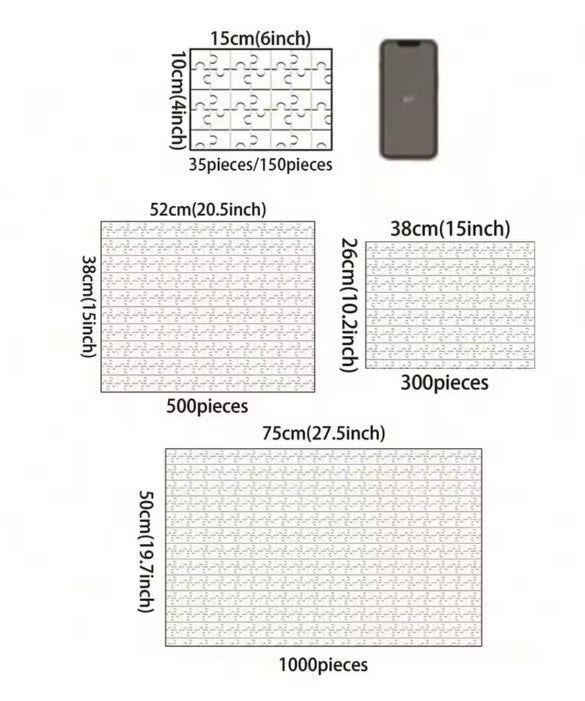 15cm(6inch)
10cm(4inch)
35pieces/150pieces

52cm(20.5inch)
38cm(15inch)
500pieces

38cm(15inch)
26cm(10.2inch)
300pieces

75cm(27.5inch)
50cm(19.7inch)
1000pieces